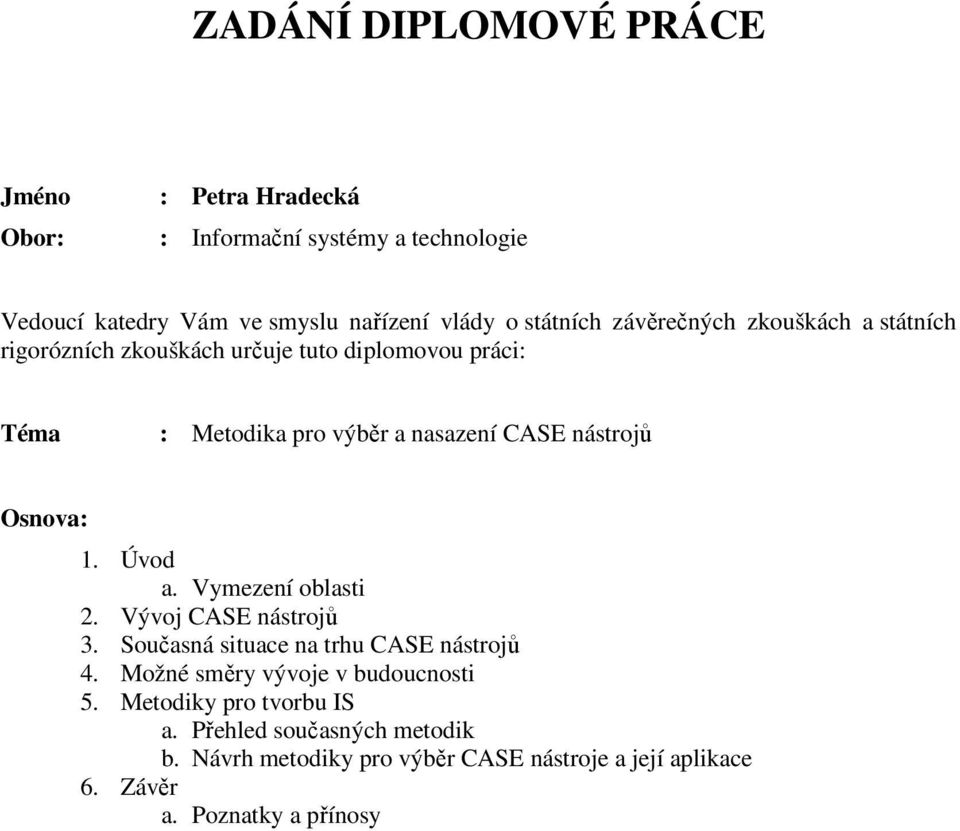 ZADÁNÍ DIPLOMOVÉ PRÁCE

Jméno : Petra Hradecká

Obor: : Informační systémy a technologie

Vedoucí katedry Vám ve smyslu nařízení vlády o státních závěrečných zkouškách a státních rigorózních zkouškách určuje tuto diplomovou práci:

Téma : Metodika pro výběr a nasazení CASE nástrojů

Osnova:

1. Úvod
a. Vymezení oblasti
2. Vývoj CASE nástrojů
3. Současná situace na trhu CASE nástrojů
4. Možné směry vývoje v budoucnosti
5. Metodiky pro tvorbu IS
a. Přehled současných metodik
b. Návrh metodiky pro výběr CASE nástroje a její aplikace
6. Závěr
a. Poznatky a přínosy